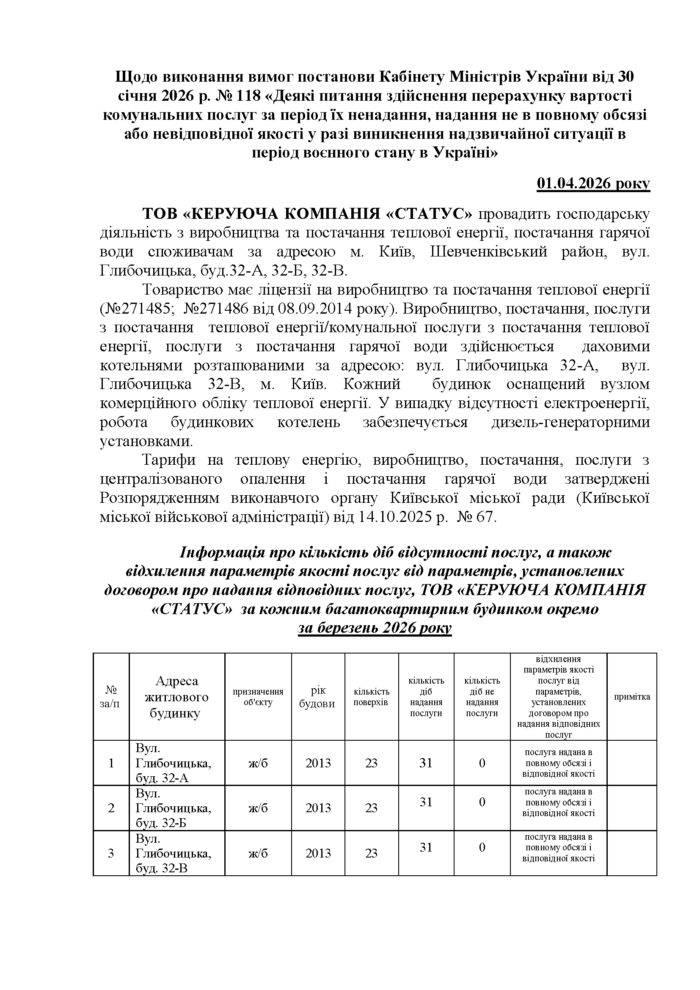 Щодо виконання вимог постанови Кабінету Міністрів України від 30 січня 2026 р. № 118 «Деякі питання здійснення перерахунку вартості комунальних послуг за період їх ненадання, надання не в повному обсязі або невідповідної якості у разі виникнення надзвичайної ситуації в період воєнного стану в Україні»

01.04.2026 року

ТОВ «КЕРУЮЧА КОМПАНІЯ «СТАТУС» провадить господарську діяльність з виробництва та постачання теплової енергії, постачання гарячої води споживачам за адресою м. Київ, Шевченківський район, вул. Глибочицька, буд.32-А, 32-Б, 32-В.

Товариство має ліцензії на виробництво та постачання теплової енергії (№271485; №271486 від 08.09.2014 року). Виробництво, постачання, послуги з постачання теплової енергії/комунальної послуги з постачання теплової енергії, послуги з постачання гарячої води здійснюється даховими котельнями розташованими за адресою: вул. Глибочицька 32-А, вул. Глибочицька 32-В, м. Київ. Кожний будинок оснащений вузлом комерційного обліку теплової енергії. У випадку відсутності електроенергії, робота будинкових котелень забезпечується дизель-генераторними установками.

Тарифи на теплову енергію, виробництво, постачання, послуги з централізованого опалення і постачання гарячої води затверджені Розпорядженням виконавчого органу Київської міської ради (Київської міської військової адміністрації) від 14.10.2025 р. № 67.

Інформація про кількість діб відсутності послуг, а також відхилення параметрів якості послуг від параметрів, установлених договором про надання відповідних послуг, ТОВ «КЕРУЮЧА КОМПАНІЯ «СТАТУС» за кожним багатоквартирним будинком окремо за березень 2026 року

| № за/п | Адреса житлового будинку | призначення об'єкту | рік будови | кількість поверхів | кількість діб надання послуги | кількість діб не надання послуги | відхилення параметрів якості послуг від параметрів, установлених договором про надання відповідних послуг | примітка |
|---|---|---|---|---|---|---|---|---|
| 1 | Вул. Глибочицька, буд. 32-А | ж/б | 2013 | 23 | 31 | 0 | послуга надана в повному обсязі і відповідної якості | |
| 2 | Вул. Глибочицька, буд. 32-Б | ж/б | 2013 | 23 | 31 | 0 | послуга надана в повному обсязі і відповідної якості | |
| 3 | Вул. Глибочицька, буд. 32-В | ж/б | 2013 | 23 | 31 | 0 | послуга надана в повному обсязі і відповідної якості | |